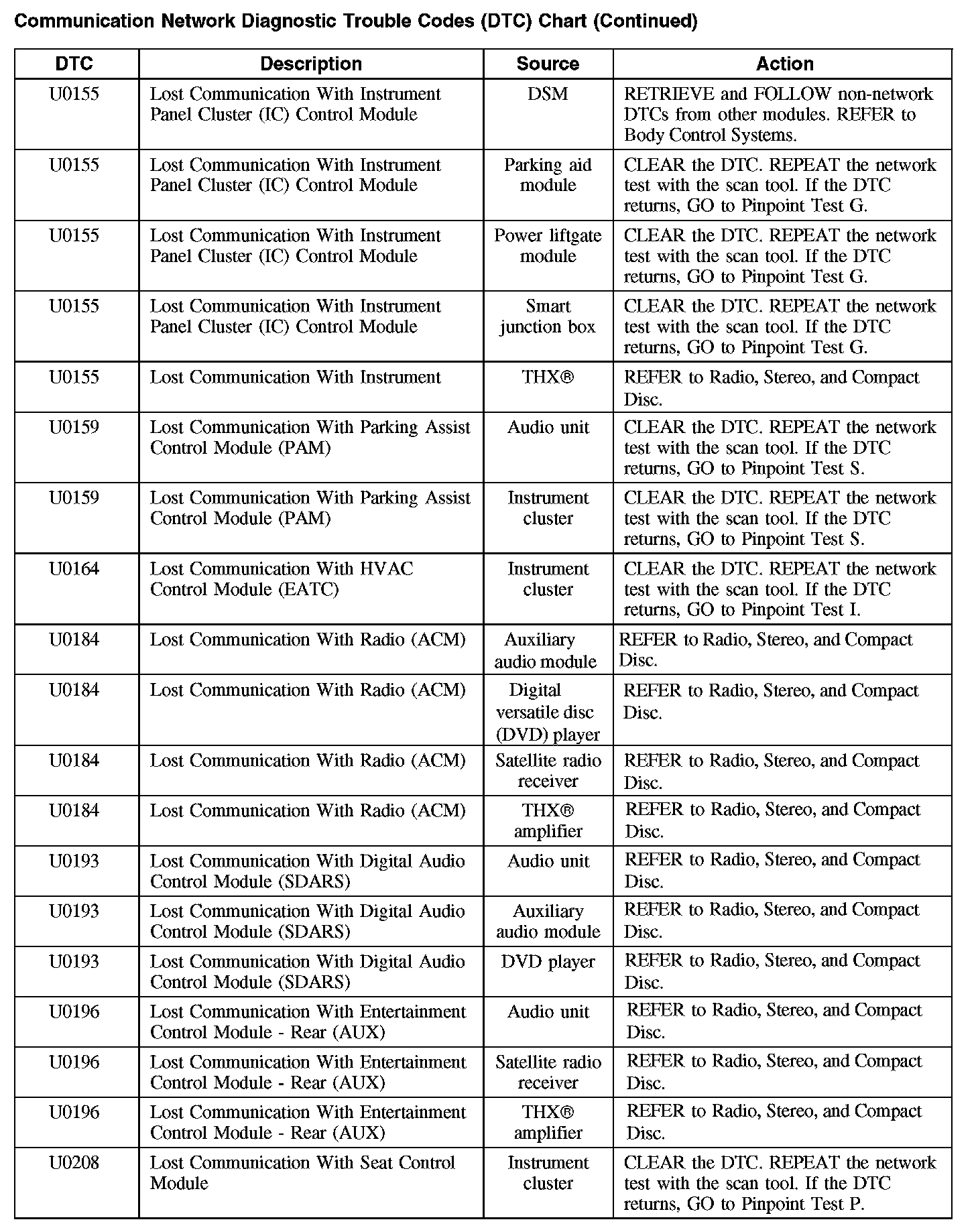 Communication Network Diagnostic Trouble Codes (DTC) Chart (Continued)

| DTC | Description | Source | Action |
|---|---|---|---|
| U0155 | Lost Communication With Instrument Panel Cluster (IC) Control Module | DSM | RETRIEVE and FOLLOW non-network DTCs from other modules. REFER to Body Control Systems. |
| U0155 | Lost Communication With Instrument Panel Cluster (IC) Control Module | Parking aid module | CLEAR the DTC. REPEAT the network test with the scan tool. If the DTC returns, GO to Pinpoint Test G. |
| U0155 | Lost Communication With Instrument Panel Cluster (IC) Control Module | Power liftgate module | CLEAR the DTC. REPEAT the network test with the scan tool. If the DTC returns, GO to Pinpoint Test G. |
| U0155 | Lost Communication With Instrument Panel Cluster (IC) Control Module | Smart junction box | CLEAR the DTC. REPEAT the network test with the scan tool. If the DTC returns, GO to Pinpoint Test G. |
| U0155 | Lost Communication With Instrument | THX® | REFER to Radio, Stereo, and Compact Disc. |
| U0159 | Lost Communication With Parking Assist Control Module (PAM) | Audio unit | CLEAR the DTC. REPEAT the network test with the scan tool. If the DTC returns, GO to Pinpoint Test S. |
| U0159 | Lost Communication With Parking Assist Control Module (PAM) | Instrument cluster | CLEAR the DTC. REPEAT the network test with the scan tool. If the DTC returns, GO to Pinpoint Test S. |
| U0164 | Lost Communication With HVAC Control Module (EATC) | Instrument cluster | CLEAR the DTC. REPEAT the network test with the scan tool. If the DTC returns, GO to Pinpoint Test I. |
| U0184 | Lost Communication With Radio (ACM) | Auxiliary audio module | REFER to Radio, Stereo, and Compact Disc. |
| U0184 | Lost Communication With Radio (ACM) | Digital versatile disc (DVD) player | REFER to Radio, Stereo, and Compact Disc. |
| U0184 | Lost Communication With Radio (ACM) | Satellite radio receiver | REFER to Radio, Stereo, and Compact Disc. |
| U0184 | Lost Communication With Radio (ACM) | THX® amplifier | REFER to Radio, Stereo, and Compact Disc. |
| U0193 | Lost Communication With Digital Audio Control Module (SDARS) | Audio unit | REFER to Radio, Stereo, and Compact Disc. |
| U0193 | Lost Communication With Digital Audio Control Module (SDARS) | Auxiliary audio module | REFER to Radio, Stereo, and Compact Disc. |
| U0193 | Lost Communication With Digital Audio Control Module (SDARS) | DVD player | REFER to Radio, Stereo, and Compact Disc. |
| U0196 | Lost Communication With Entertainment Control Module - Rear (AUX) | Audio unit | REFER to Radio, Stereo, and Compact Disc. |
| U0196 | Lost Communication With Entertainment Control Module - Rear (AUX) | Satellite radio receiver | REFER to Radio, Stereo, and Compact Disc. |
| U0196 | Lost Communication With Entertainment Control Module - Rear (AUX) | THX® amplifier | REFER to Radio, Stereo, and Compact Disc. |
| U0208 | Lost Communication With Seat Control Module | Instrument cluster | CLEAR the DTC. REPEAT the network test with the scan tool. If the DTC returns, GO to Pinpoint Test P. |